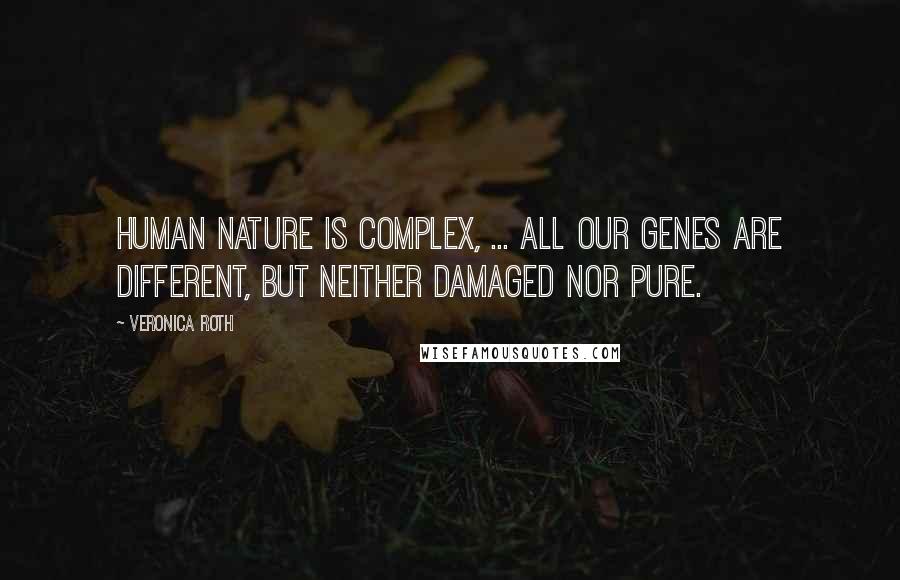 HUMAN NATURE IS COMPLEX, ... ALL OUR GENES ARE DIFFERENT, BUT NEITHER DAMAGED NOR PURE.

~ VERONICA ROTH

WISEFAMOUSQUOTES.COM